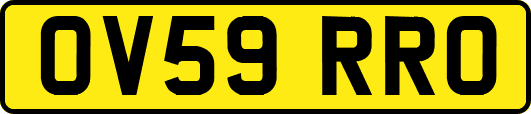 OV59 RRO